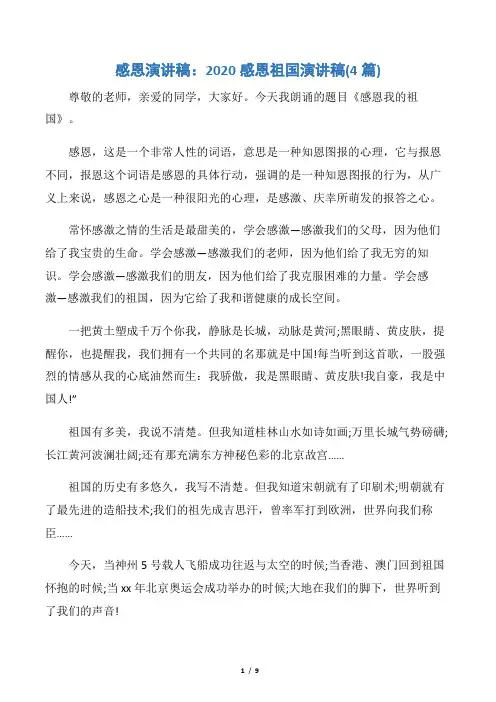 感恩演讲稿：2020 感恩祖国演讲稿(4 篇)

尊敬的老师，亲爱的同学，大家好。今天我朗诵的题目《感恩我的祖国》。

感恩，这是一个非常人性的词语，意思是一种知恩图报的心理，它与报恩不同，报恩这个词语是感恩的具体行动，强调的是一种知恩图报的行为，从广义上来说，感恩之心是一种很阳光的心理，是感激、庆幸所萌发的报答之心。

常怀感激之情的生活是最甜美的，学会感激—感激我们的父母，因为他们给了我宝贵的生命。学会感激—感激我们的老师，因为他们给了我无穷的知识。学会感激—感激我们的朋友，因为他们给了我克服困难的力量。学会感激—感激我们的祖国，因为它给了我和谐健康的成长空间。

一把黄土塑成千万个你我，静脉是长城，动脉是黄河;黑眼睛、黄皮肤，提醒你，也提醒我，我们拥有一个共同的名那就是中国!每当听到这首歌，一股强烈的情感从我的心底油然而生：我骄傲，我是黑眼睛、黄皮肤!我自豪，我是中国人!"

祖国有多美，我说不清楚。但我知道桂林山水如诗如画;万里长城气势磅礴;长江黄河波澜壮阔;还有那充满东方神秘色彩的北京故宫……

祖国的历史有多悠久，我写不清楚。但我知道宋朝就有了印刷术;明朝就有了最先进的造船技术;我们的祖先成吉思汗，曾率军打到欧洲，世界向我们称臣……

今天，当神州 5 号载人飞船成功往返与太空的时候;当香港、澳门回到祖国怀抱的时候;当 xx 年北京奥运会成功举办的时候;大地在我们的脚下，世界听到了我们的声音!

1 / 9